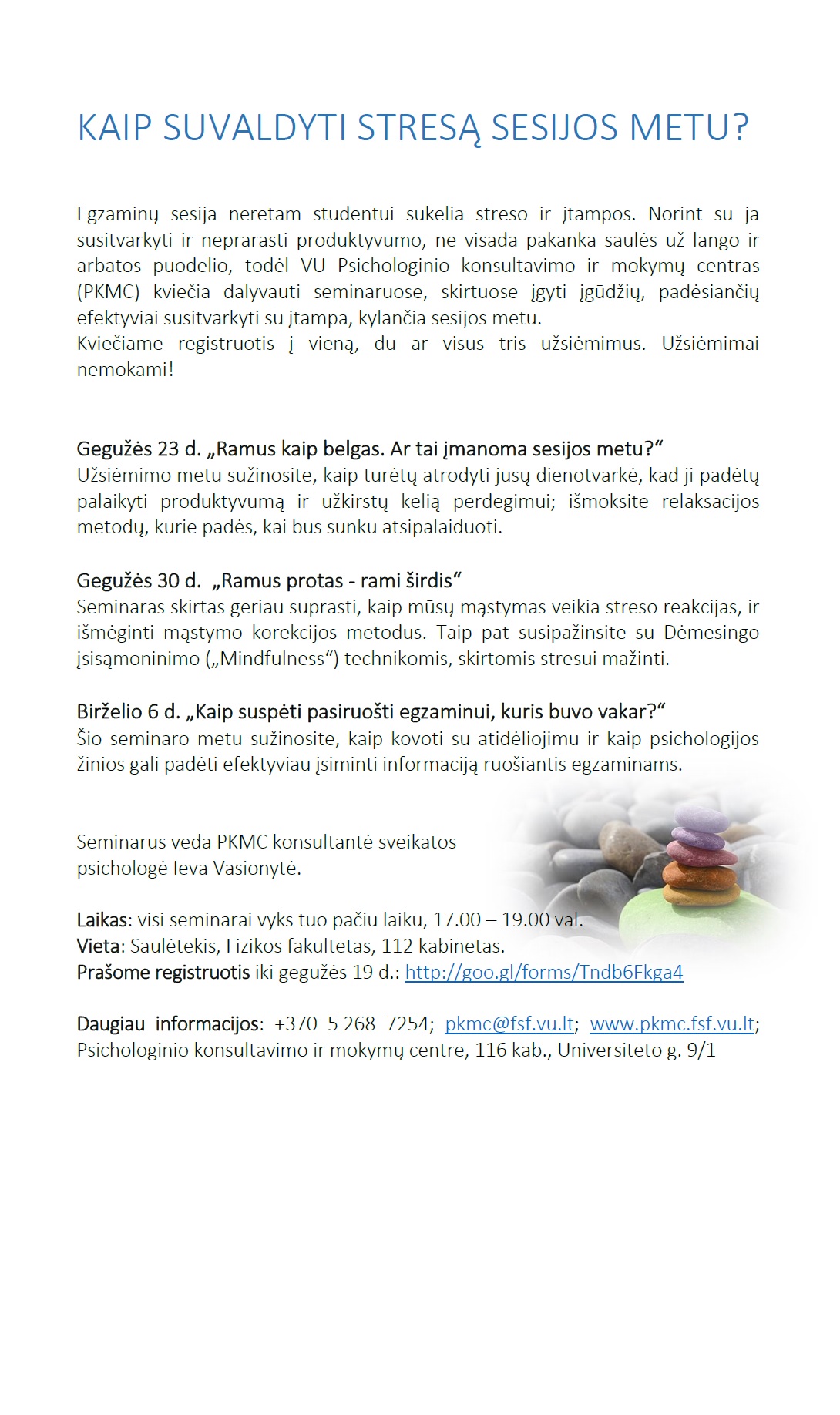 KAIP SUVALDYTI STRESĄ SESIJOS METU?

Egzaminų sesija neretam studentui sukelia streso ir įtampos. Norint su ja susitvarkyti ir neprarasti produktyvumo, ne visada pakanka saulės už lango ir arbatos puodelio, todėl VU Psichologinio konsultavimo ir mokymų centras (PKMC) kviečia dalyvauti seminaruose, skirtuose įgyti įgūdžių, padėsiančių efektyviai susitvarkyti su įtampa, kylančia sesijos metu.
Kviečiame registruotis į vieną, du ar visus tris užsiėmimus. Užsiėmimai nemokami!

Gegužės 23 d. „Ramus kaip belgas. Ar tai įmanoma sesijos metu?“
Užsiėmimo metu sužinosite, kaip turėtų atrodyti jūsų dienotvarkė, kad ji padėtų palaikyti produktyvumą ir užkirstų kelią perdegimui; išmoksite relaksacijos metodų, kurie padės, kai bus sunku atsipalaiduoti.

Gegužės 30 d. „Ramus protas - rami širdis“
Seminaras skirtas geriau suprasti, kaip mūsų mąstymas veikia streso reakcijas, ir išmėginti mąstymo korekcijos metodus. Taip pat susipažinsite su Dėmesingo įsisąmoninimo („Mindfulness“) technikomis, skirtomis stresui mažinti.

Birželio 6 d. „Kaip suspėti pasiruošti egzaminui, kuris buvo vakar?“
Šio seminaro metu sužinosite, kaip kovoti su atidėliojimu ir kaip psichologijos žinios gali padėti efektyviau įsiminti informaciją ruošiantis egzaminams.

Seminarus veda PKMC konsultantė sveikatos psichologė Ieva Vasionytė.

Laikas: visi seminarai vyks tuo pačiu laiku, 17.00 – 19.00 val.
Vieta: Saulėtekis, Fizikos fakultetas, 112 kabinetas.
Prašome registruotis iki gegužės 19 d.: http://goo.gl/forms/Tndb6Fkga4

Daugiau informacijos: +370 5 268 7254; pkmc@fsf.vu.lt; www.pkmc.fsf.vu.lt; Psichologinio konsultavimo ir mokymų centre, 116 kab., Universiteto g. 9/1